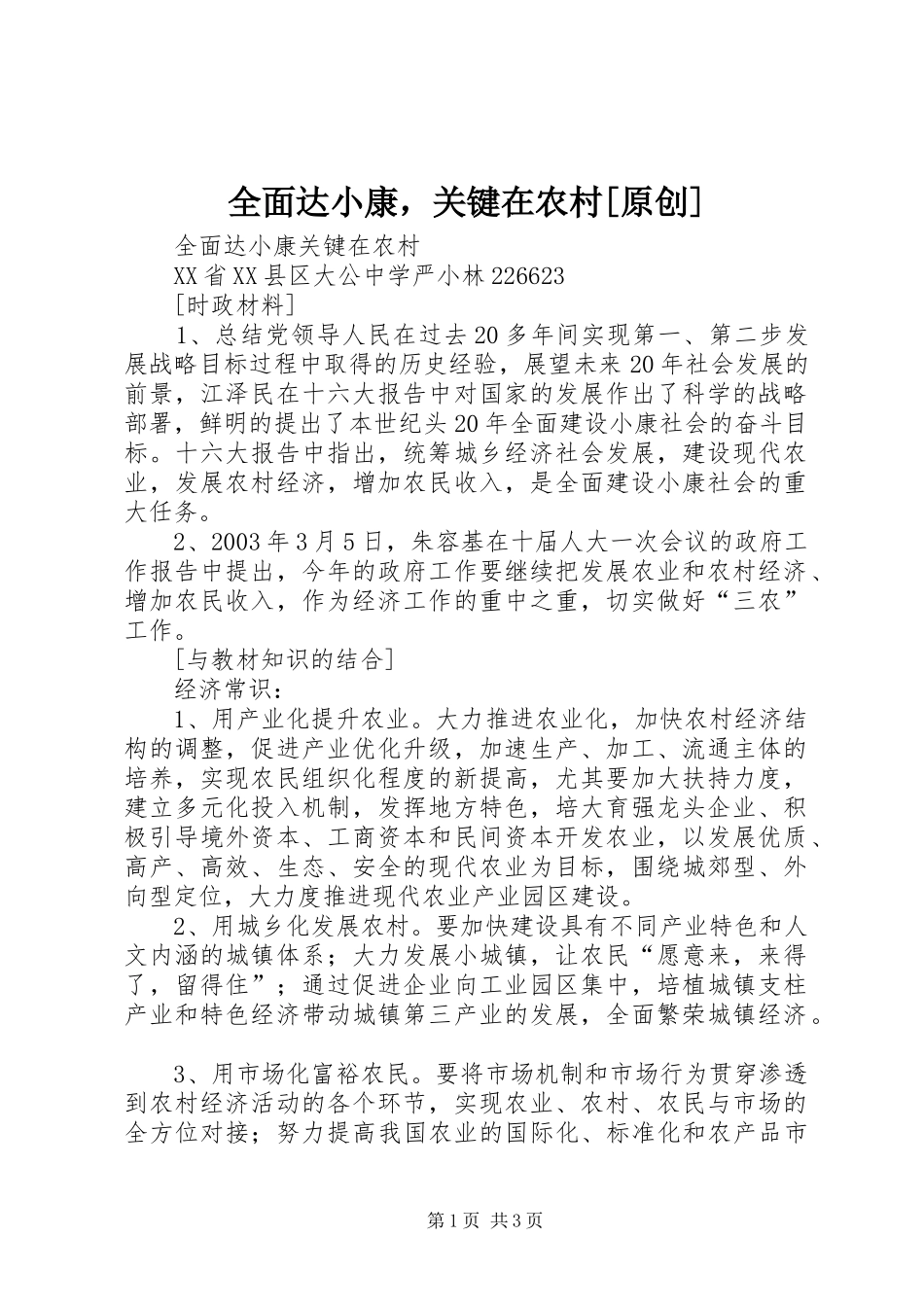 全面达小康，关键在农村[原创]

全面达小康关键在农村

XX省XX县区大公中学严小林226623

[时政材料]

1、总结党领导人民在过去20多年间实现第一、第二步发展战略目标过程中取得的历史经验，展望未来20年社会发展的前景，江泽民在十六大报告中对国家的发展作出了科学的战略部署，鲜明的提出了本世纪头20年全面建设小康社会的奋斗目标。十六大报告中指出，统筹城乡经济社会发展，建设现代农业，发展农村经济，增加农民收入，是全面建设小康社会的重大任务。

2、2003年3月5日，朱容基在十届人大一次会议的政府工作报告中提出，今年的政府工作要继续把发展农业和农村经济、增加农民收入，作为经济工作的重中之重，切实做好“三农”工作。

[与教材知识的结合]

经济常识：

1、用产业化提升农业。大力推进农业化，加快农村经济结构的调整，促进产业优化升级，加速生产、加工、流通主体的培养，实现农民组织化程度的新提高，尤其要加大扶持力度，建立多元化投入机制，发挥地方特色，培大育强龙头企业、积极引导境外资本、工商资本和民间资本开发农业，以发展优质、高产、高效、生态、安全的现代农业为目标，围绕城郊型、外向型定位，大力度推进现代农业产业园区建设。

2、用城乡化发展农村。要加快建设具有不同产业特色和人文内涵的城镇体系；大力发展小城镇，让农民“愿意来，来得了，留得住”；通过促进企业向工业园区集中，培植城镇支柱产业和特色经济带动城镇第三产业的发展，全面繁荣城镇经济。

3、用市场化富裕农民。要将市场机制和市场行为贯穿渗透到农村经济活动的各个环节，实现农业、农村、农民与市场的全方位对接；努力提高我国农业的国际化、标准化和农产品市

第1页 共3页